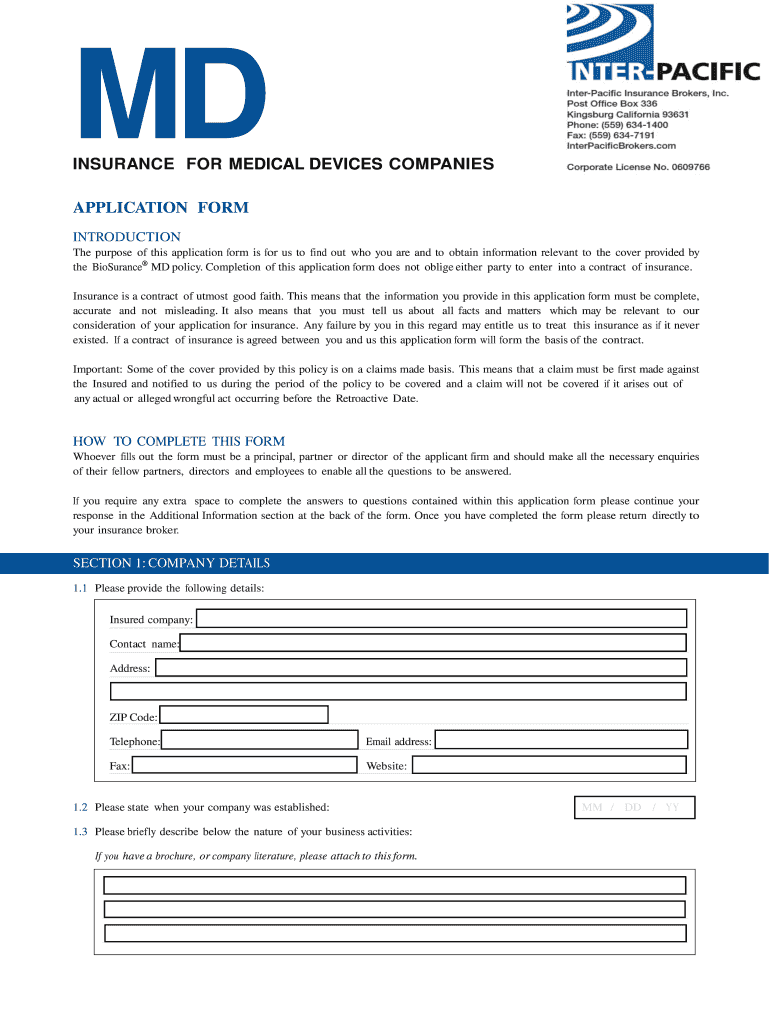 MD

INSURANCE FOR MEDICAL DEVICES COMPANIES

INTER-PACIFIC

Inter-Pacific Insurance Brokers, Inc.
Post Office Box 336
Kingsburg California 93631
Phone: (559) 634-1400
Fax: (559) 634-7191
InterPacificBrokers.com

Corporate License No. 0609766

APPLICATION FORM

INTRODUCTION

The purpose of this application form is for us to find out who you are and to obtain information relevant to the cover provided by the BioSurance® MD policy. Completion of this application form does not oblige either party to enter into a contract of insurance.

Insurance is a contract of utmost good faith. This means that the information you provide in this application form must be complete, accurate and not misleading. It also means that you must tell us about all facts and matters which may be relevant to our consideration of your application for insurance. Any failure by you in this regard may entitle us to treat this insurance as if it never existed. If a contract of insurance is agreed between you and us this application form will form the basis of the contract.

Important: Some of the cover provided by this policy is on a claims made basis. This means that a claim must be first made against the Insured and notified to us during the period of the policy to be covered and a claim will not be covered if it arises out of any actual or alleged wrongful act occurring before the Retroactive Date.

HOW TO COMPLETE THIS FORM

Whoever fills out the form must be a principal, partner or director of the applicant firm and should make all the necessary enquiries of their fellow partners, directors and employees to enable all the questions to be answered.

If you require any extra space to complete the answers to questions contained within this application form please continue your response in the Additional Information section at the back of the form. Once you have completed the form please return directly to your insurance broker.

SECTION 1: COMPANY DETAILS

1.1 Please provide the following details:

Insured company:
Contact name:
Address:
ZIP Code:
Telephone:
Email address:
Fax:
Website:

1.2 Please state when your company was established:
MM / DD / YY

1.3 Please briefly describe below the nature of your business activities:

If you have a brochure, or company literature, please attach to this form.